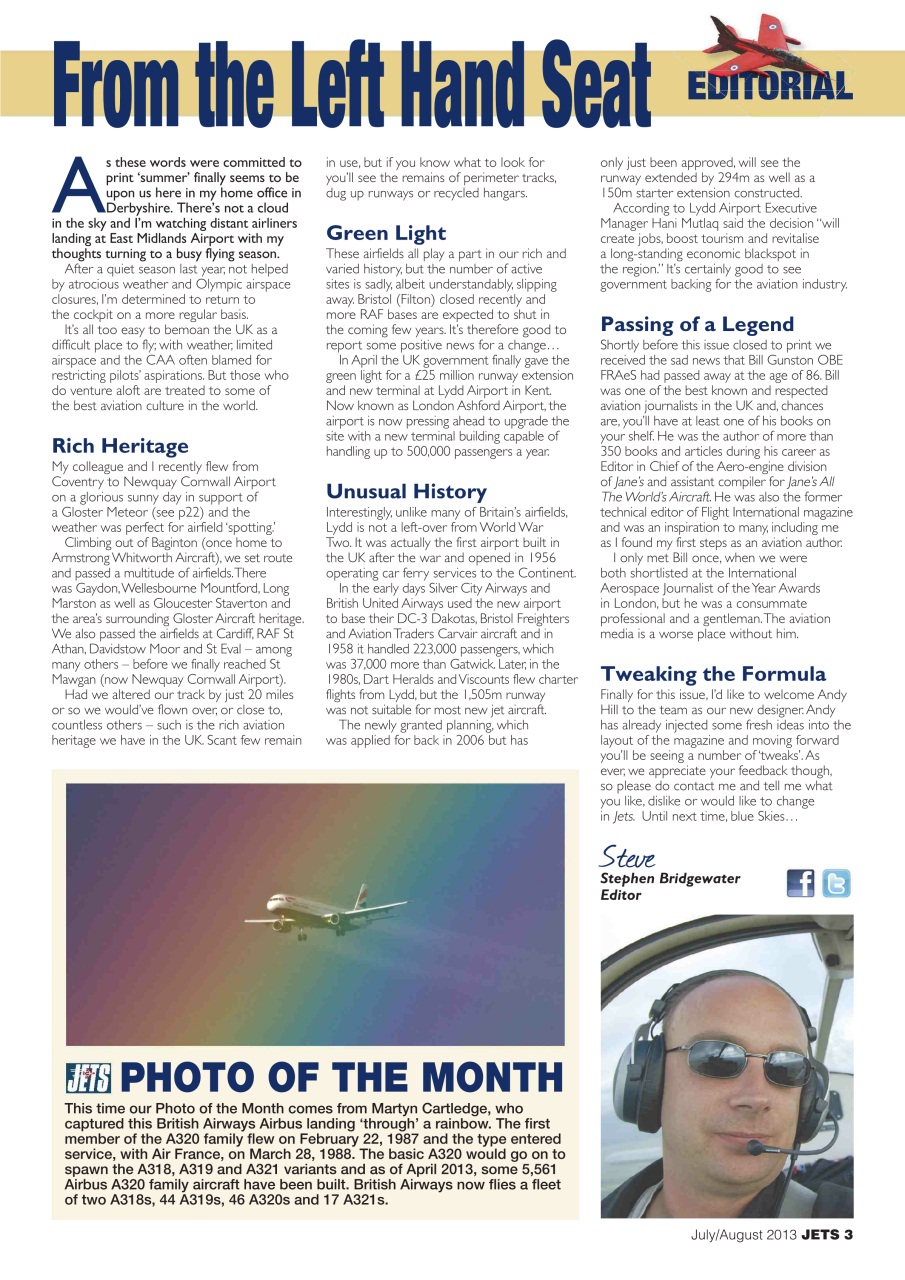 From the Left Hand Seat

EDITORIAL

As these words were committed to print 'summer' finally seems to be upon us here in my home office in Derbyshire. There's not a cloud in the sky and I'm watching distant airliners landing at East Midlands Airport with my thoughts turning to a busy flying season.

After a quiet season last year, not helped by atrocious weather and Olympic airspace closures, I'm determined to return to the cockpit on a more regular basis.

It's all too easy to bemoan the UK as a difficult place to fly; with weather, limited airspace and the CAA often blamed for restricting pilots' aspirations. But those who do venture aloft are treated to some of the best aviation culture in the world.

Rich Heritage
My colleague and I recently flew from Coventry to Newquay Cornwall Airport on a glorious sunny day in support of a Gloster Meteor (see p22) and the weather was perfect for airfield 'spotting.'

Climbing out of Baginton (once home to Armstrong Whitworth Aircraft), we set route and passed a multitude of airfields. There was Gaydon, Wellesbourne Mountford, Long Marston as well as Gloucester Staverton and the area's surrounding Gloster Aircraft heritage. We also passed the airfields at Cardiff, RAF St Athan, Davidstow Moor and St Eval – among many others – before we finally reached St Mawgan (now Newquay Cornwall Airport).

Had we altered our track by just 20 miles or so we would've flown over, or close to, countless others – such is the rich aviation heritage we have in the UK. Scant few remain in use, but if you know what to look for you'll see the remains of perimeter tracks, dug up runways or recycled hangars.

Green Light
These airfields all play a part in our rich and varied history, but the number of active sites is sadly, albeit understandably, slipping away. Bristol (Filton) closed recently and more RAF bases are expected to shut in the coming few years. It's therefore good to report some positive news for a change…

In April the UK government finally gave the green light for a £25 million runway extension and new terminal at Lydd Airport in Kent. Now known as London Ashford Airport, the airport is now pressing ahead to upgrade the site with a new terminal building capable of handling up to 500,000 passengers a year.

Unusual History
Interestingly, unlike many of Britain's airfields, Lydd is not a left-over from World War Two. It was actually the first airport built in the UK after the war and opened in 1956 operating car ferry services to the Continent.

In the early days Silver City Airways and British United Airways used the new airport to base their DC-3 Dakotas, Bristol Freighters and Aviation Traders Carvair aircraft and in 1958 it handled 223,000 passengers, which was 37,000 more than Gatwick. Later, in the 1980s, Dart Heralds and Viscounts flew charter flights from Lydd, but the 1,505m runway was not suitable for most new jet aircraft.

The newly granted planning, which was applied for back in 2006 but has only just been approved, will see the runway extended by 294m as well as a 150m starter extension constructed.

According to Lydd Airport Executive Manager Hani Mutlaq said the decision "will create jobs, boost tourism and revitalise a long-standing economic blackspot in the region." It's certainly good to see government backing for the aviation industry.

Passing of a Legend
Shortly before this issue closed to print we received the sad news that Bill Gunston OBE FRAeS had passed away at the age of 86. Bill was one of the best known and respected aviation journalists in the UK and, chances are, you'll have at least one of his books on your shelf. He was the author of more than 350 books and articles during his career as Editor in Chief of the Aero-engine division of Jane's and assistant compiler for Jane's All The World's Aircraft. He was also the former technical editor of Flight International magazine and was an inspiration to many, including me as I found my first steps as an aviation author.

I only met Bill once, when we were both shortlisted at the International Aerospace Journalist of the Year Awards in London, but he was a consummate professional and a gentleman. The aviation media is a worse place without him.

Tweaking the Formula
Finally for this issue, I'd like to welcome Andy Hill to the team as our new designer. Andy has already injected some fresh ideas into the layout of the magazine and moving forward you'll be seeing a number of 'tweaks'. As ever, we appreciate your feedback though, so please do contact me and tell me what you like, dislike or would like to change in Jets. Until next time, blue Skies…

Steve
Stephen Bridgewater
Editor

JETS PHOTO OF THE MONTH
This time our Photo of the Month comes from Martyn Cartledge, who captured this British Airways Airbus landing 'through' a rainbow. The first member of the A320 family flew on February 22, 1987 and the type entered service, with Air France, on March 28, 1988. The basic A320 would go on to spawn the A318, A319 and A321 variants and as of April 2013, some 5,561 Airbus A320 family aircraft have been built. British Airways now flies a fleet of two A318s, 44 A319s, 46 A320s and 17 A321s.

July/August 2013 JETS 3